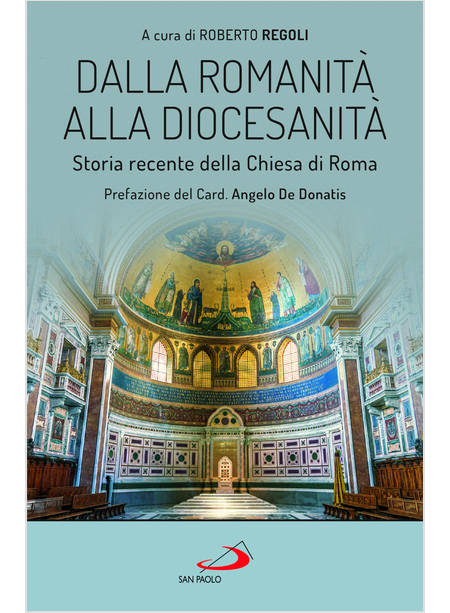 A cura di ROBERTO REGOLI

DALLA ROMANITÀ ALLA DIOCESANITÀ

Storia recente della Chiesa di Roma

Prefazione del Card. Angelo De Donatis

SAN PAOLO